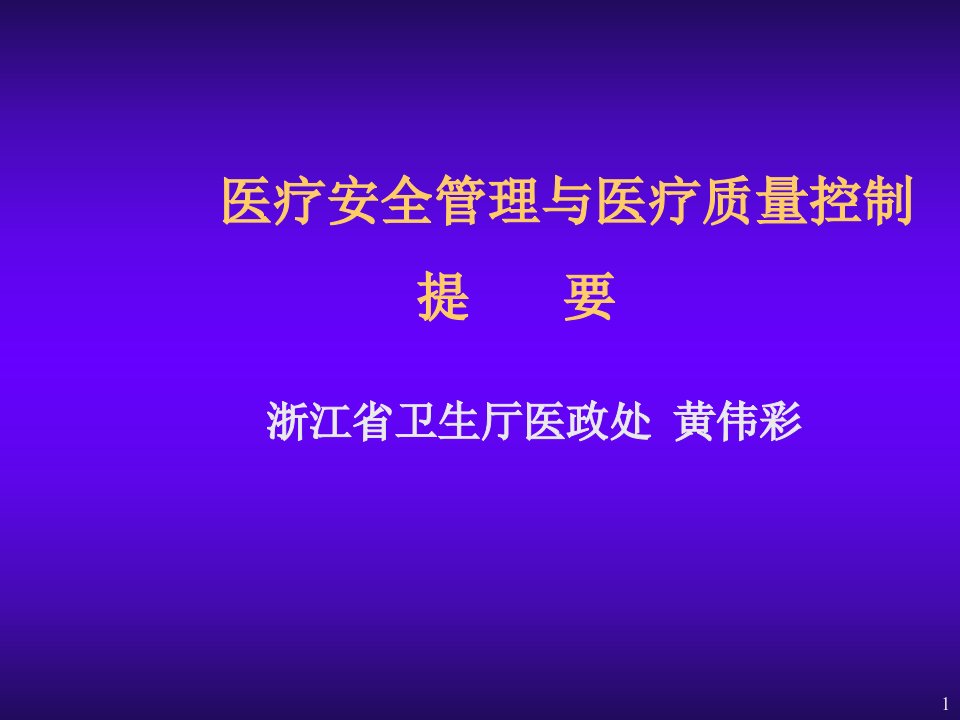 医疗安全管理与医疗质量控制

提　要

浙江省卫生厅医政处 黄伟彩

1